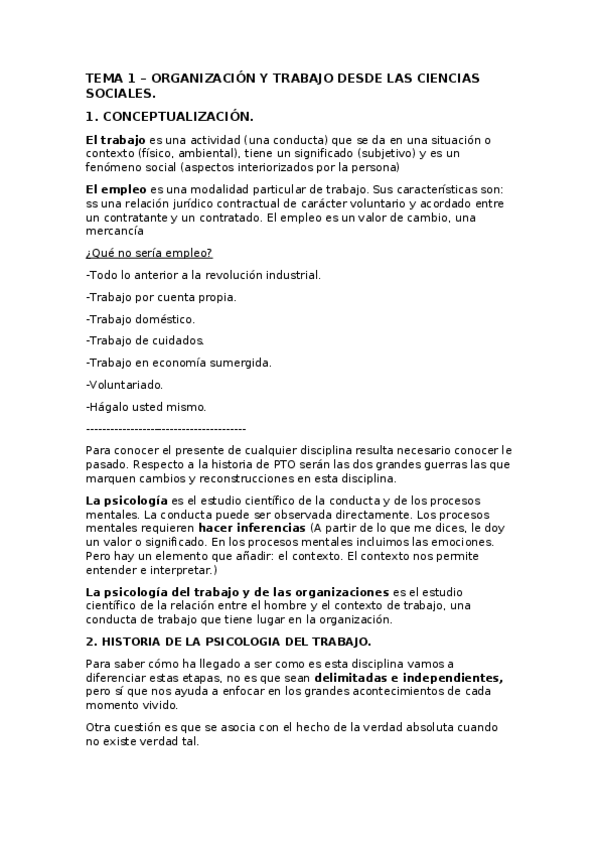 TEMA 1 – ORGANIZACIÓN Y TRABAJO DESDE LAS CIENCIAS SOCIALES.

1. CONCEPTUALIZACIÓN.

El trabajo es una actividad (una conducta) que se da en una situación o contexto (físico, ambiental), tiene un significado (subjetivo) y es un fenómeno social (aspectos interiorizados por la persona)

El empleo es una modalidad particular de trabajo. Sus características son: ss una relación jurídico contractual de carácter voluntario y acordado entre un contratante y un contratado. El empleo es un valor de cambio, una mercancía

¿Qué no sería empleo?

-Todo lo anterior a la revolución industrial.

-Trabajo por cuenta propia.

-Trabajo doméstico.

-Trabajo de cuidados.

-Trabajo en economía sumergida.

-Voluntariado.

-Hágalo usted mismo.

----------------------------------------

Para conocer el presente de cualquier disciplina resulta necesario conocer le pasado. Respecto a la historia de PTO serán las dos grandes guerras las que marquen cambios y reconstrucciones en esta disciplina.

La psicología es el estudio científico de la conducta y de los procesos mentales. La conducta puede ser observada directamente. Los procesos mentales requieren hacer inferencias (A partir de lo que me dices, le doy un valor o significado. En los procesos mentales incluimos las emociones. Pero hay un elemento que añadir: el contexto. El contexto nos permite entender e interpretar.)

La psicología del trabajo y de las organizaciones es el estudio científico de la relación entre el hombre y el contexto de trabajo, una conducta de trabajo que tiene lugar en la organización.

2. HISTORIA DE LA PSICOLOGIA DEL TRABAJO.

Para saber cómo ha llegado a ser como es esta disciplina vamos a diferenciar estas etapas, no es que sean delimitadas e independientes, pero sí que nos ayuda a enfocar en los grandes acontecimientos de cada momento vivido.

Otra cuestión es que se asocia con el hecho de la verdad absoluta cuando no existe verdad tal.